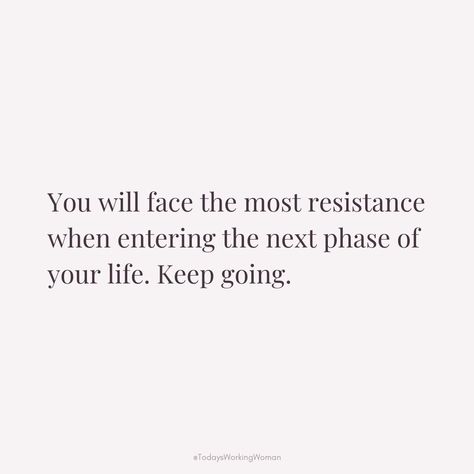 You will face the most resistance when entering the next phase of your life. Keep going.

#TodaysWorkingWoman